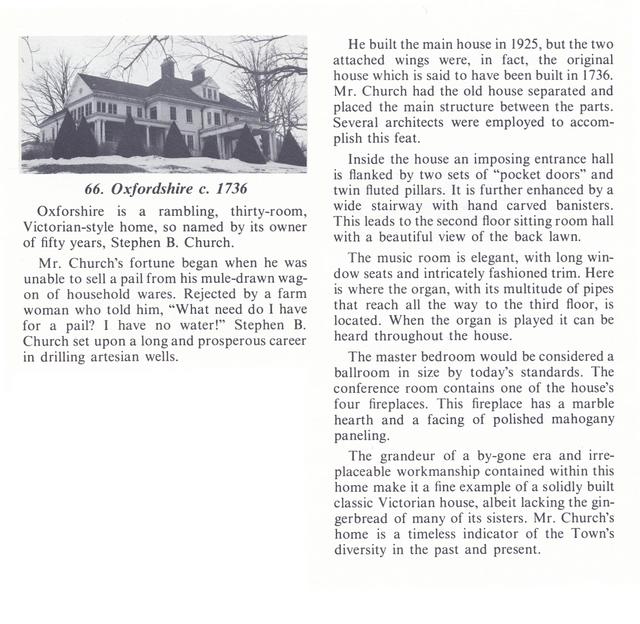 66. Oxfordshire c. 1736

Oxforshire is a rambling, thirty-room, Victorian-style home, so named by its owner of fifty years, Stephen B. Church.

Mr. Church's fortune began when he was unable to sell a pail from his mule-drawn wagon of household wares. Rejected by a farm woman who told him, "What need do I have for a pail? I have no water!" Stephen B. Church set upon a long and prosperous career in drilling artesian wells.

He built the main house in 1925, but the two attached wings were, in fact, the original house which is said to have been built in 1736. Mr. Church had the old house separated and placed the main structure between the parts. Several architects were employed to accomplish this feat.

Inside the house an imposing entrance hall is flanked by two sets of "pocket doors" and twin fluted pillars. It is further enhanced by a wide stairway with hand carved banisters. This leads to the second floor sitting room hall with a beautiful view of the back lawn.

The music room is elegant, with long window seats and intricately fashioned trim. Here is where the organ, with its multitude of pipes that reach all the way to the third floor, is located. When the organ is played it can be heard throughout the house.

The master bedroom would be considered a ballroom in size by today's standards. The conference room contains one of the house's four fireplaces. This fireplace has a marble hearth and a facing of polished mahogany paneling.

The grandeur of a by-gone era and irreplaceable workmanship contained within this home make it a fine example of a solidly built classic Victorian house, albeit lacking the gingerbread of many of its sisters. Mr. Church's home is a timeless indicator of the Town's diversity in the past and present.